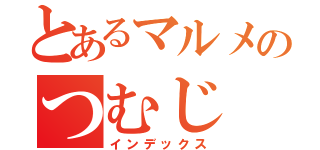 とあるマルメの
つむじ
インデックス